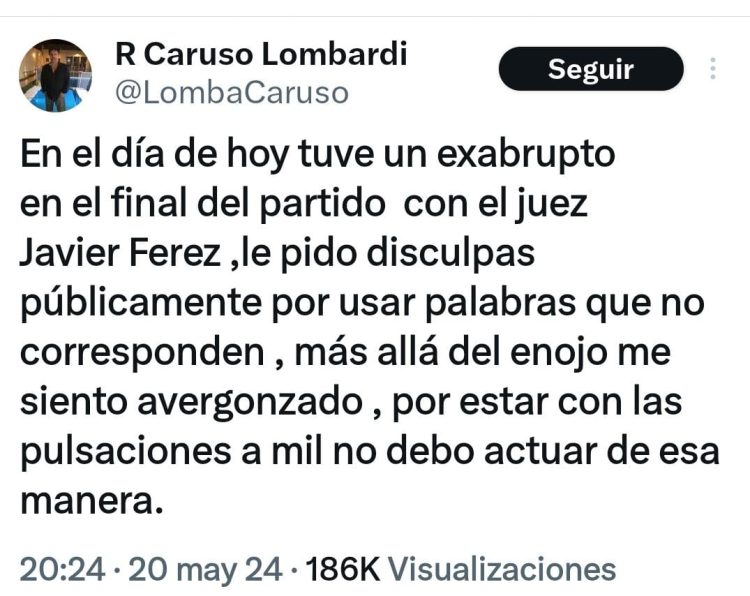 R Caruso Lombardi
@LombaCaruso

Seguir

En el día de hoy tuve un exabrupto en el final del partido  con el juez Javier Ferez ,le pido disculpas públicamente por usar palabras que no corresponden , más allá del enojo me siento avergonzado , por estar con las pulsaciones a mil no debo actuar de esa manera.

20:24 · 20 may 24 · 186K Visualizaciones